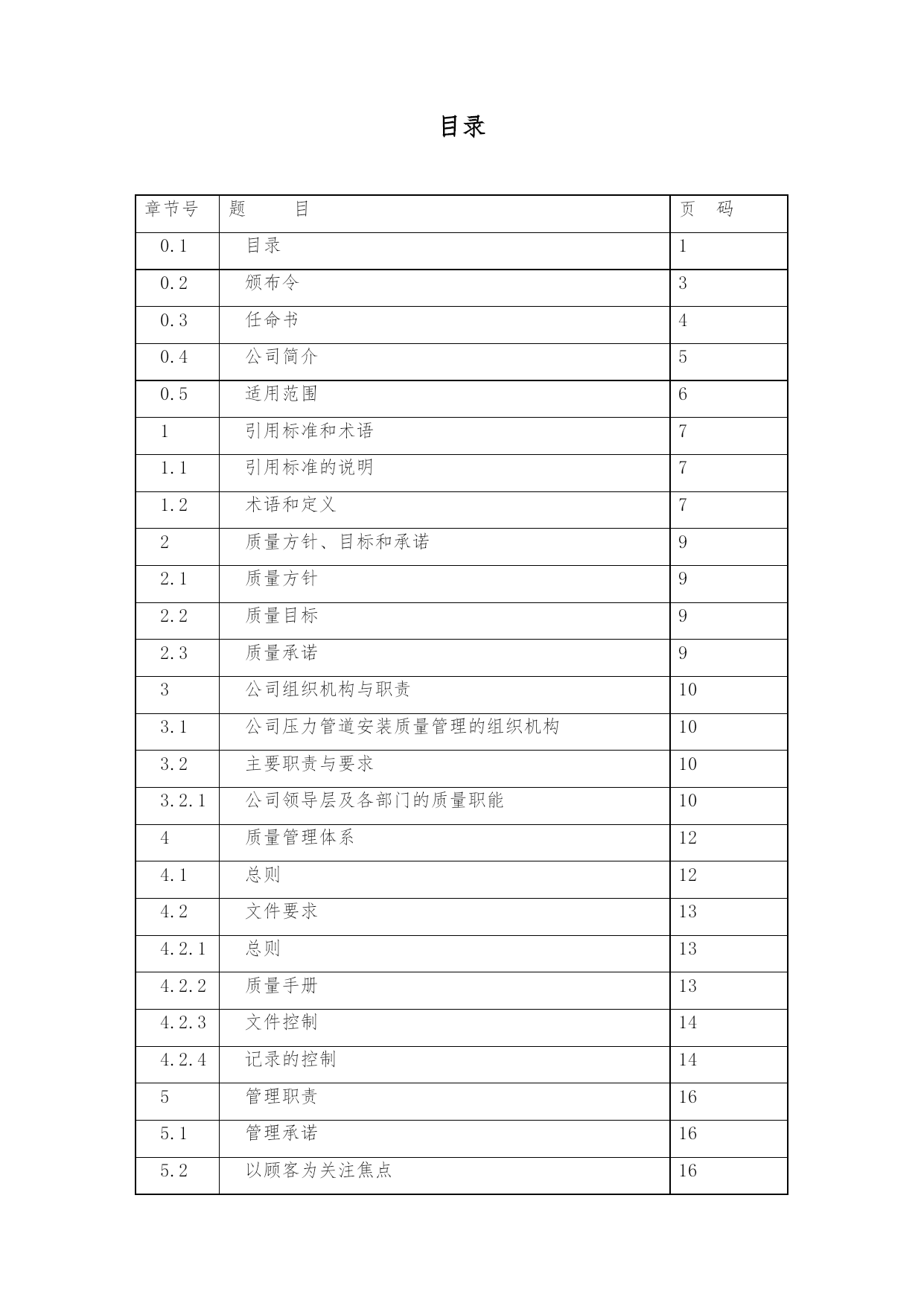 目录

| 章节号 | 题　　目 | 页　码 |
|---|---|---|
| 0.1 | 目录 | 1 |
| 0.2 | 颁布令 | 3 |
| 0.3 | 任命书 | 4 |
| 0.4 | 公司简介 | 5 |
| 0.5 | 适用范围 | 6 |
| 1 | 引用标准和术语 | 7 |
| 1.1 | 引用标准的说明 | 7 |
| 1.2 | 术语和定义 | 7 |
| 2 | 质量方针、目标和承诺 | 9 |
| 2.1 | 质量方针 | 9 |
| 2.2 | 质量目标 | 9 |
| 2.3 | 质量承诺 | 9 |
| 3 | 公司组织机构与职责 | 10 |
| 3.1 | 公司压力管道安装质量管理的组织机构 | 10 |
| 3.2 | 主要职责与要求 | 10 |
| 3.2.1 | 公司领导层及各部门的质量职能 | 10 |
| 4 | 质量管理体系 | 12 |
| 4.1 | 总则 | 12 |
| 4.2 | 文件要求 | 13 |
| 4.2.1 | 总则 | 13 |
| 4.2.2 | 质量手册 | 13 |
| 4.2.3 | 文件控制 | 14 |
| 4.2.4 | 记录的控制 | 14 |
| 5 | 管理职责 | 16 |
| 5.1 | 管理承诺 | 16 |
| 5.2 | 以顾客为关注焦点 | 16 |